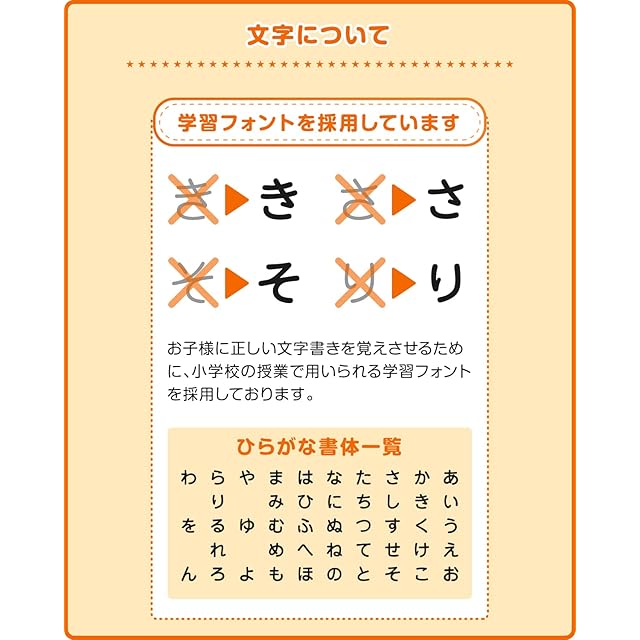 文字について

学習フォントを採用しています

き ▶ き さ ▶ さ

そ ▶ そ り ▶ り

お子様に正しい文字書きを覚えさせるために、小学校の授業で用いられる学習フォントを採用しております。

ひらがな書体一覧

わ ら や ま は な た さ か あ
り み ひ に ち し き い
を る ゆ む ふ ぬ つ す く う
れ め へ ね て せ け え
ん ろ よ も ほ の と そ こ お